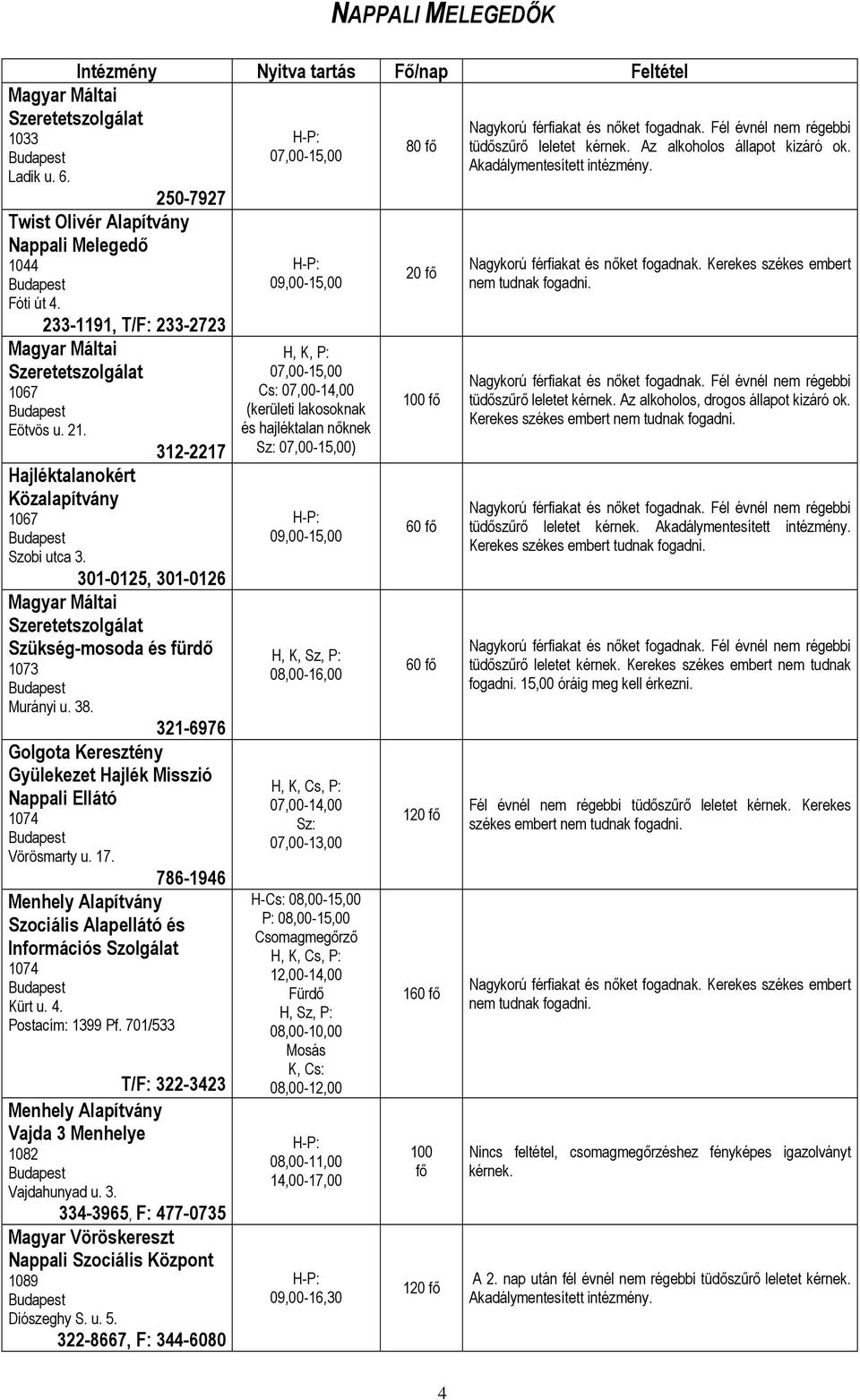 NAPPALI MELEGEDŐK

| Intézmény | Nyitva tartás | Fő/nap | Feltétel |
|---|---|---|---|
| Magyar Máltai Szeretetszolgálat 1033 Budapest Ladik u. 6. 250-7927 | H-P: 07,00-15,00 | 80 fő | Nagykorú férfiakat és nőket fogadnak. Fél évnél nem régebbi tüdőszűrő leletet kérnek. Az alkoholos állapot kizáró ok. Akadálymentesített intézmény. |
| Twist Olivér Alapítvány Nappali Melegedő 1044 Budapest Fóti út 4. 233-1191, T/F: 233-2723 | H-P: 09,00-15,00 | 20 fő | Nagykorú férfiakat és nőket fogadnak. Kerekes székes embert nem tudnak fogadni. |
| Magyar Máltai Szeretetszolgálat 1067 Budapest Eötvös u. 21. 312-2217 | H, K, P: 07,00-15,00 Cs: 07,00-14,00 (kerületi lakosoknak és hajléktalan nőknek Sz: 07,00-15,00) | 100 fő | Nagykorú férfiakat és nőket fogadnak. Fél évnél nem régebbi tüdőszűrő leletet kérnek. Az alkoholos, drogos állapot kizáró ok. Kerekes székes embert nem tudnak fogadni. |
| Hajléktalanokért Közalapítvány 1067 Budapest Szobi utca 3. 301-0125, 301-0126 | H-P: 09,00-15,00 | 60 fő | Nagykorú férfiakat és nőket fogadnak. Fél évnél nem régebbi tüdőszűrő leletet kérnek. Akadálymentesített intézmény. Kerekes székes embert tudnak fogadni. |
| Magyar Máltai Szeretetszolgálat Szükség-mosoda és fürdő 1073 Budapest Murányi u. 38. 321-6976 | H, K, Sz, P: 08,00-16,00 | 60 fő | Nagykorú férfiakat és nőket fogadnak. Fél évnél nem régebbi tüdőszűrő leletet kérnek. Kerekes székes embert nem tudnak fogadni. 15,00 óráig meg kell érkezni. |
| Golgota Keresztény Gyülekezet Hajlék Misszió Nappali Ellátó 1074 Budapest Vörösmarty u. 17. 786-1946 | H, K, Cs, P: 07,00-14,00 Sz: 07,00-13,00 | 120 fő | Fél évnél nem régebbi tüdőszűrő leletet kérnek. Kerekes székes embert nem tudnak fogadni. |
| Menhely Alapítvány Szociális Alapellátó és Információs Szolgálat 1074 Budapest Kürt u. 4. Postacím: 1399 Pf. 701/533 T/F: 322-3423 | H-Cs: 08,00-15,00 P: 08,00-15,00 Csomagmegőrző H, K, Cs, P: 12,00-14,00 Fürdő H, Sz, P: 08,00-10,00 Mosás K, Cs: 08,00-12,00 | 160 fő | Nagykorú férfiakat és nőket fogadnak. Kerekes székes embert nem tudnak fogadni. |
| Menhely Alapítvány Vajda 3 Menhelye 1082 Budapest Vajdahunyad u. 3. 334-3965, F: 477-0735 | H-P: 08,00-11,00 14,00-17,00 | 100 fő | Nincs feltétel, csomagmegőrzéshez fényképes igazolványt kérnek. |
| Magyar Vöröskereszt Nappali Szociális Központ 1089 Budapest Diószeghy S. u. 5. 322-8667, F: 344-6080 | H-P: 09,00-16,30 | 120 fő | A 2. nap után fél évnél nem régebbi tüdőszűrő leletet kérnek. Akadálymentesített intézmény. |

4